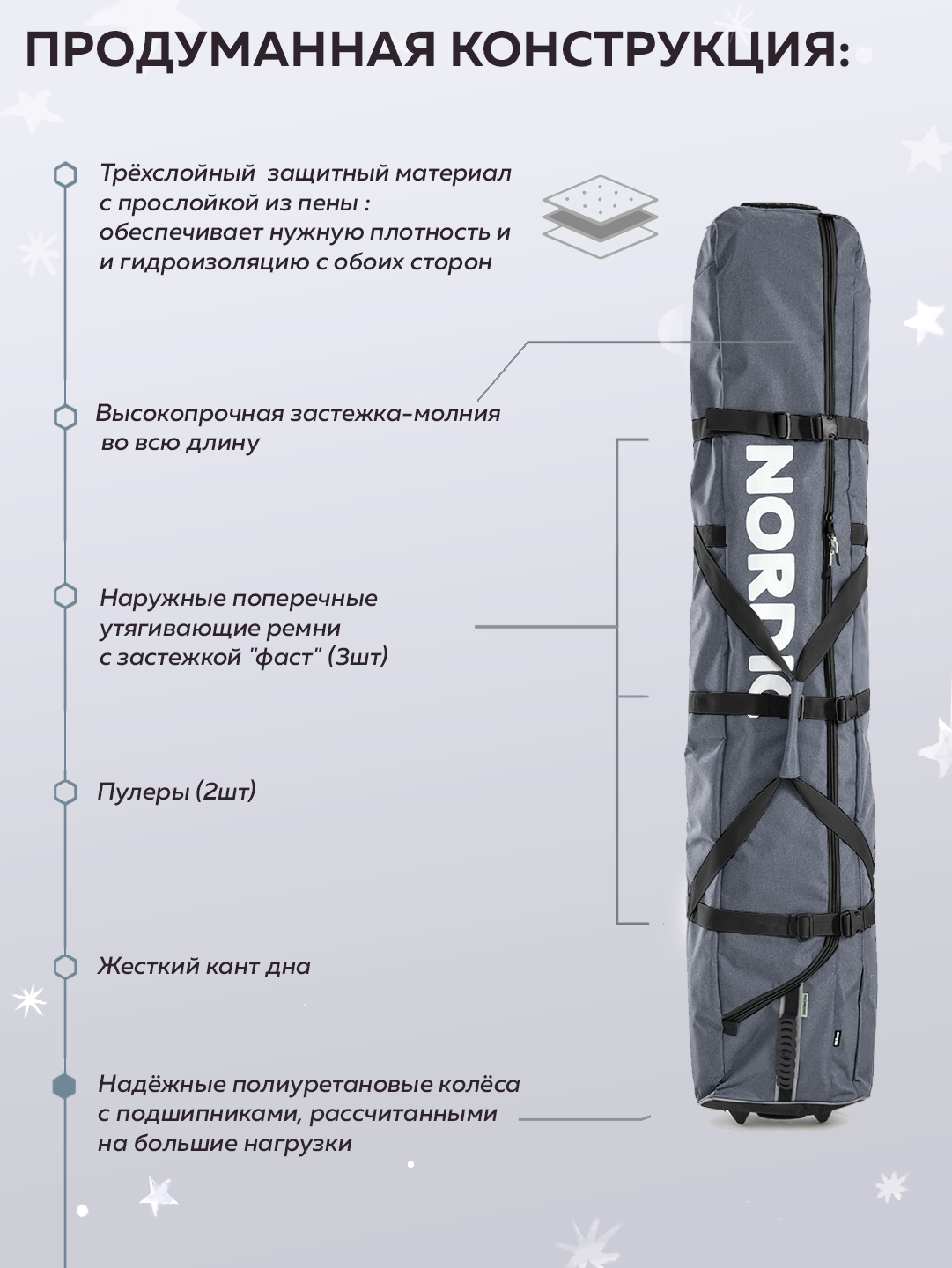 ПРОДУМАННАЯ КОНСТРУКЦИЯ:

Трёхслойный  защитный материал с прослойкой из пены : обеспечивает нужную плотность и и гидроизоляцию с обоих сторон

Высокопрочная застежка-молния во всю длину

Наружные поперечные утягивающие ремни с застежкой "фаст" (3шт)

Пулеры (2шт)

Жесткий кант дна

Надёжные полиуретановые колёса с подшипниками, рассчитанными на большие нагрузки

NORDIC